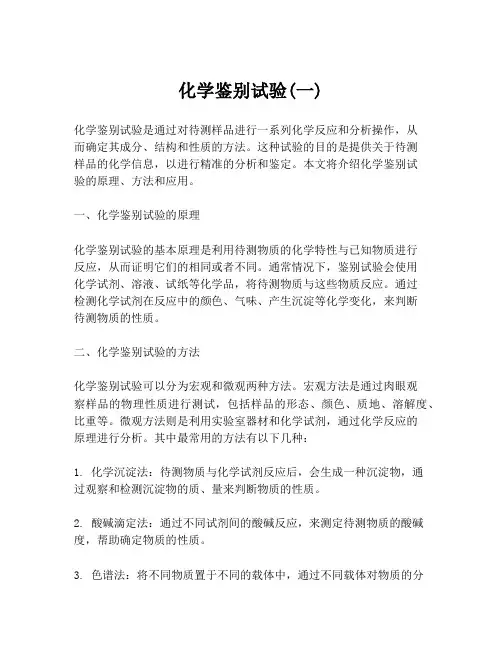 化学鉴别试验(一)

化学鉴别试验是通过对待测样品进行一系列化学反应和分析操作，从而确定其成分、结构和性质的方法。这种试验的目的是提供关于待测样品的化学信息，以进行精准的分析和鉴定。本文将介绍化学鉴别试验的原理、方法和应用。

一、化学鉴别试验的原理

化学鉴别试验的基本原理是利用待测物质的化学特性与已知物质进行反应，从而证明它们的相同或者不同。通常情况下，鉴别试验会使用化学试剂、溶液、试纸等化学品，将待测物质与这些物质反应。通过检测化学试剂在反应中的颜色、气味、产生沉淀等化学变化，来判断待测物质的性质。

二、化学鉴别试验的方法

化学鉴别试验可以分为宏观和微观两种方法。宏观方法是通过肉眼观察样品的物理性质进行测试，包括样品的形态、颜色、质地、溶解度、比重等。微观方法则是利用实验室器材和化学试剂，通过化学反应的原理进行分析。其中最常用的方法有以下几种：

1. 化学沉淀法：待测物质与化学试剂反应后，会生成一种沉淀物，通过观察和检测沉淀物的质、量来判断物质的性质。

2. 酸碱滴定法：通过不同试剂间的酸碱反应，来测定待测物质的酸碱度，帮助确定物质的性质。

3. 色谱法：将不同物质置于不同的载体中，通过不同载体对物质的分